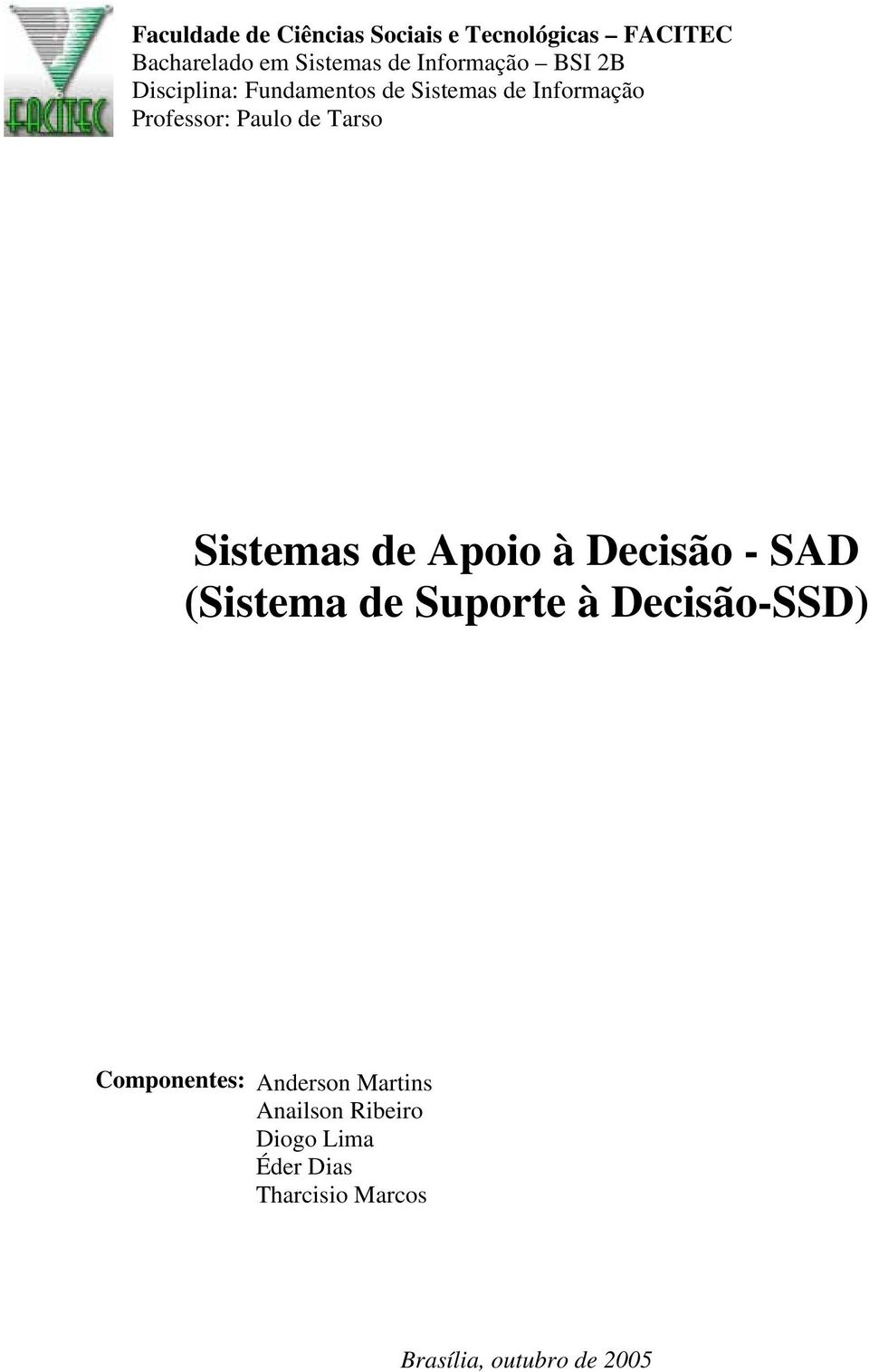 FACITEC

Faculdade de Ciências Sociais e Tecnológicas – FACITEC
Bacharelado em Sistemas de Informação – BSI 2B
Disciplina: Fundamentos de Sistemas de Informação
Professor: Paulo de Tarso

Sistemas de Apoio à Decisão - SAD
(Sistema de Suporte à Decisão-SSD)

Componentes: Anderson Martins
Anailson Ribeiro
Diogo Lima
Éder Dias
Tharcisio Marcos

Brasília, outubro de 2005